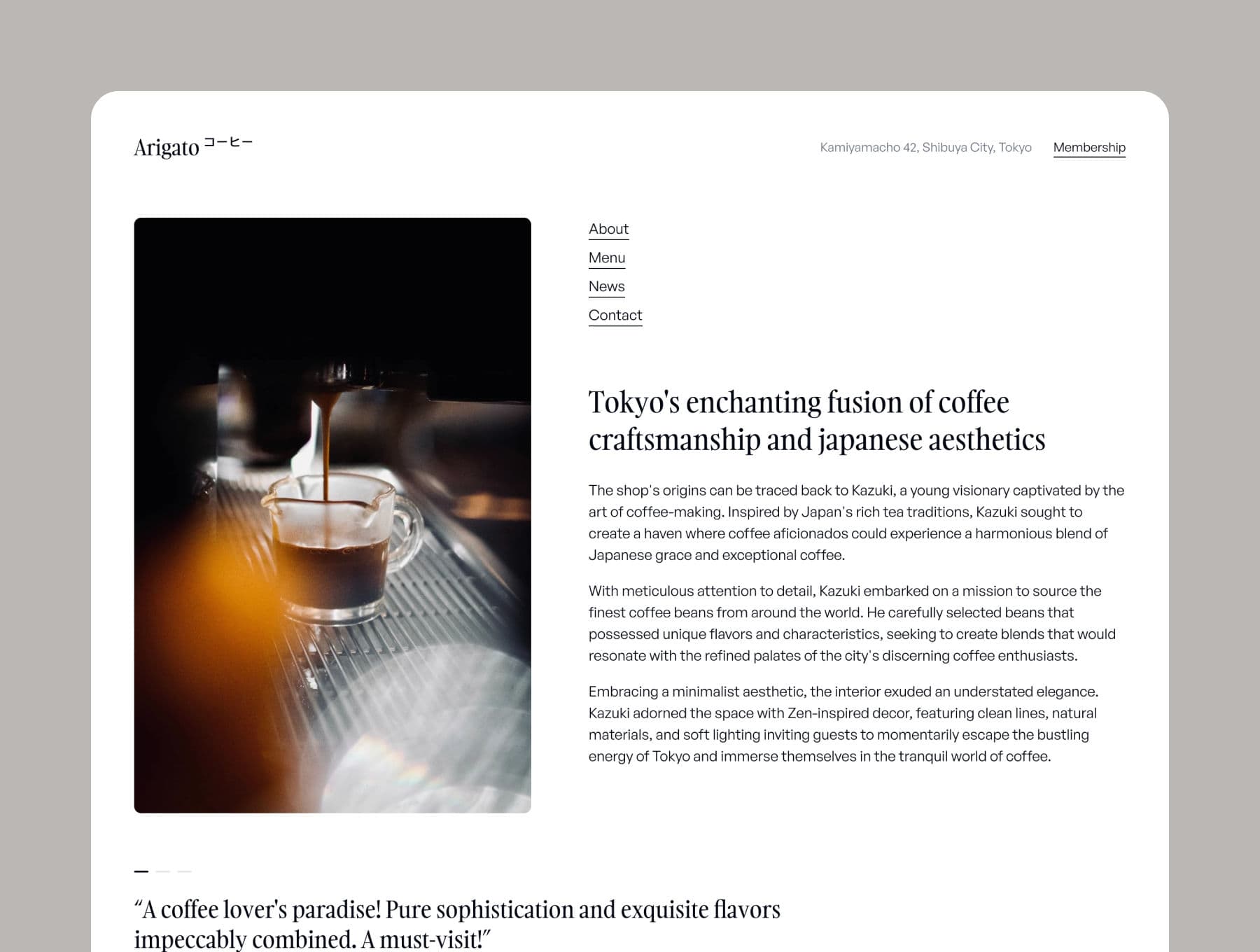 Arigato コーヒー

Kamiyamacho 42, Shibuya City, Tokyo

Membership

About

Menu

News

Contact

Tokyo's enchanting fusion of coffee craftsmanship and japanese aesthetics

The shop's origins can be traced back to Kazuki, a young visionary captivated by the art of coffee-making. Inspired by Japan's rich tea traditions, Kazuki sought to create a haven where coffee aficionados could experience a harmonious blend of Japanese grace and exceptional coffee.

With meticulous attention to detail, Kazuki embarked on a mission to source the finest coffee beans from around the world. He carefully selected beans that possessed unique flavors and characteristics, seeking to create blends that would resonate with the refined palates of the city's discerning coffee enthusiasts.

Embracing a minimalist aesthetic, the interior exuded an understated elegance. Kazuki adorned the space with Zen-inspired decor, featuring clean lines, natural materials, and soft lighting inviting guests to momentarily escape the bustling energy of Tokyo and immerse themselves in the tranquil world of coffee.

"A coffee lover's paradise! Pure sophistication and exquisite flavors impeccably combined. A must-visit!"